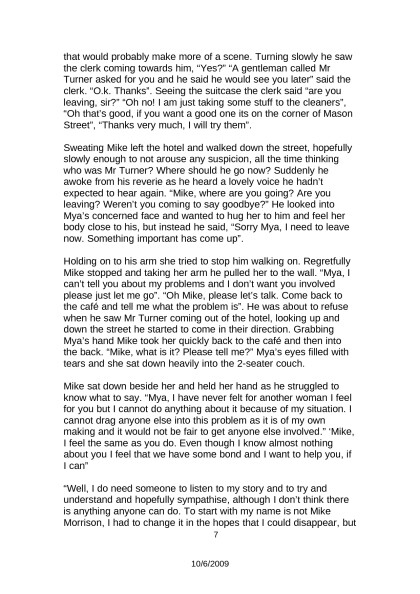 that would probably make more of a scene. Turning slowly he saw the clerk coming towards him, "Yes?" "A gentleman called Mr Turner asked for you and he said he would see you later" said the clerk. "O.k. Thanks". Seeing the suitcase the clerk said "are you leaving, sir?" "Oh no! I am just taking some stuff to the cleaners", "Oh that's good, if you want a good one its on the corner of Mason Street", "Thanks very much, I will try them".

Sweating Mike left the hotel and walked down the street, hopefully slowly enough to not arouse any suspicion, all the time thinking who was Mr Turner? Where should he go now? Suddenly he awoke from his reverie as he heard a lovely voice he hadn't expected to hear again. "Mike, where are you going? Are you leaving? Weren't you coming to say goodbye?" He looked into Mya's concerned face and wanted to hug her to him and feel her body close to his, but instead he said, "Sorry Mya, I need to leave now. Something important has come up".

Holding on to his arm she tried to stop him walking on. Regretfully Mike stopped and taking her arm he pulled her to the wall. "Mya, I can't tell you about my problems and I don't want you involved please just let me go". "Oh Mike, please let's talk. Come back to the café and tell me what the problem is". He was about to refuse when he saw Mr Turner coming out of the hotel, looking up and down the street he started to come in their direction. Grabbing Mya's hand Mike took her quickly back to the café and then into the back. "Mike, what is it? Please tell me?" Mya's eyes filled with tears and she sat down heavily into the 2-seater couch.

Mike sat down beside her and held her hand as he struggled to know what to say. "Mya, I have never felt for another woman I feel for you but I cannot do anything about it because of my situation. I cannot drag anyone else into this problem as it is of my own making and it would not be fair to get anyone else involved." 'Mike, I feel the same as you do. Even though I know almost nothing about you I feel that we have some bond and I want to help you, if I can"

"Well, I do need someone to listen to my story and to try and understand and hopefully sympathise, although I don't think there is anything anyone can do. To start with my name is not Mike Morrison, I had to change it in the hopes that I could disappear, but

7

10/6/2009